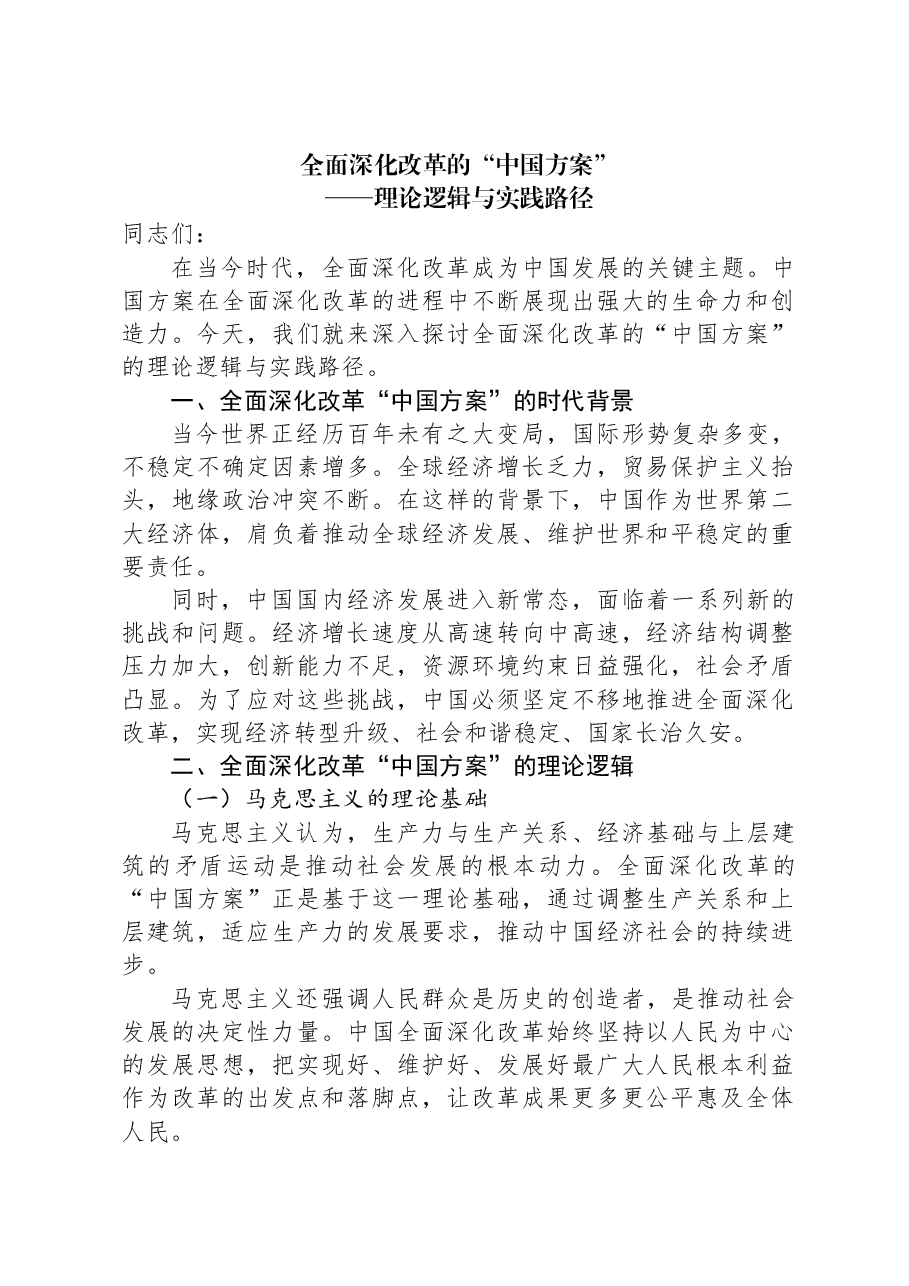 全面深化改革的“中国方案”
——理论逻辑与实践路径

同志们：

在当今时代，全面深化改革成为中国发展的关键主题。中国方案在全面深化改革的进程中不断展现出强大的生命力和创造力。今天，我们就来深入探讨全面深化改革的“中国方案”的理论逻辑与实践路径。

一、全面深化改革“中国方案”的时代背景

当今世界正经历百年未有之大变局，国际形势复杂多变，不稳定不确定因素增多。全球经济增长乏力，贸易保护主义抬头，地缘政治冲突不断。在这样的背景下，中国作为世界第二大经济体，肩负着推动全球经济发展、维护世界和平稳定的重要责任。

同时，中国国内经济发展进入新常态，面临着一系列新的挑战和问题。经济增长速度从高速转向中高速，经济结构调整压力加大，创新能力不足，资源环境约束日益强化，社会矛盾凸显。为了应对这些挑战，中国必须坚定不移地推进全面深化改革，实现经济转型升级、社会和谐稳定、国家长治久安。

二、全面深化改革“中国方案”的理论逻辑

（一）马克思主义的理论基础

马克思主义认为，生产力与生产关系、经济基础与上层建筑的矛盾运动是推动社会发展的根本动力。全面深化改革的“中国方案”正是基于这一理论基础，通过调整生产关系和上层建筑，适应生产力的发展要求，推动中国经济社会的持续进步。

马克思主义还强调人民群众是历史的创造者，是推动社会发展的决定性力量。中国全面深化改革始终坚持以人民为中心的发展思想，把实现好、维护好、发展好最广大人民根本利益作为改革的出发点和落脚点，让改革成果更多更公平惠及全体人民。